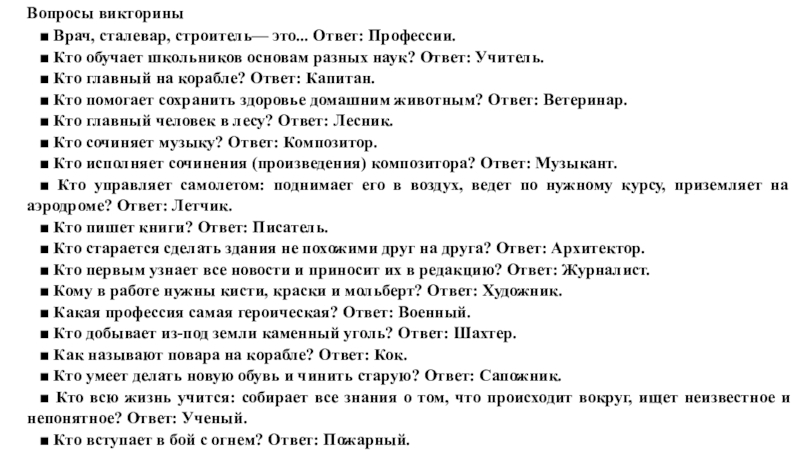 Вопросы викторины

■ Врач, сталевар, строитель— это... Ответ: Профессии.

■ Кто обучает школьников основам разных наук? Ответ: Учитель.

■ Кто главный на корабле? Ответ: Капитан.

■ Кто помогает сохранить здоровье домашним животным? Ответ: Ветеринар.

■ Кто главный человек в лесу? Ответ: Лесник.

■ Кто сочиняет музыку? Ответ: Композитор.

■ Кто исполняет сочинения (произведения) композитора? Ответ: Музыкант.

■ Кто управляет самолетом: поднимает его в воздух, ведет по нужному курсу, приземляет на аэродроме? Ответ: Летчик.

■ Кто пишет книги? Ответ: Писатель.

■ Кто старается сделать здания не похожими друг на друга? Ответ: Архитектор.

■ Кто первым узнает все новости и приносит их в редакцию? Ответ: Журналист.

■ Кому в работе нужны кисти, краски и мольберт? Ответ: Художник.

■ Какая профессия самая героическая? Ответ: Военный.

■ Кто добывает из-под земли каменный уголь? Ответ: Шахтер.

■ Как называют повара на корабле? Ответ: Кок.

■ Кто умеет делать новую обувь и чинить старую? Ответ: Сапожник.

■ Кто всю жизнь учится: собирает все знания о том, что происходит вокруг, ищет неизвестное и непонятное? Ответ: Ученый.

■ Кто вступает в бой с огнем? Ответ: Пожарный.